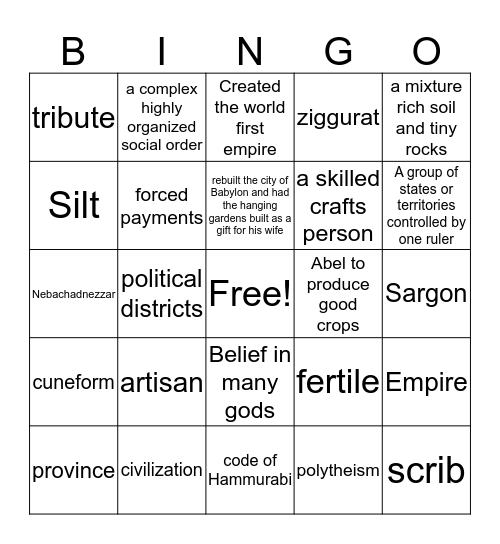 | B | I | N | G | O |
|---|---|---|---|---|
| tribute | a complex highly organized social order | Created the world first empire | ziggurat | a mixture rich soil and tiny rocks |
| Silt | forced payments | rebuilt the city of Babylon and had the hanging gardens built as a gift for his wife | a skilled crafts person | A group of states or territories controlled by one ruler |
| Nebachadnezzar | political districts | Free! | Abel to produce good crops | Sargon |
| cuneform | artisan | Belief in many gods | fertile | Empire |
| province | civilization | code of Hammurabi | polytheism | scrib |